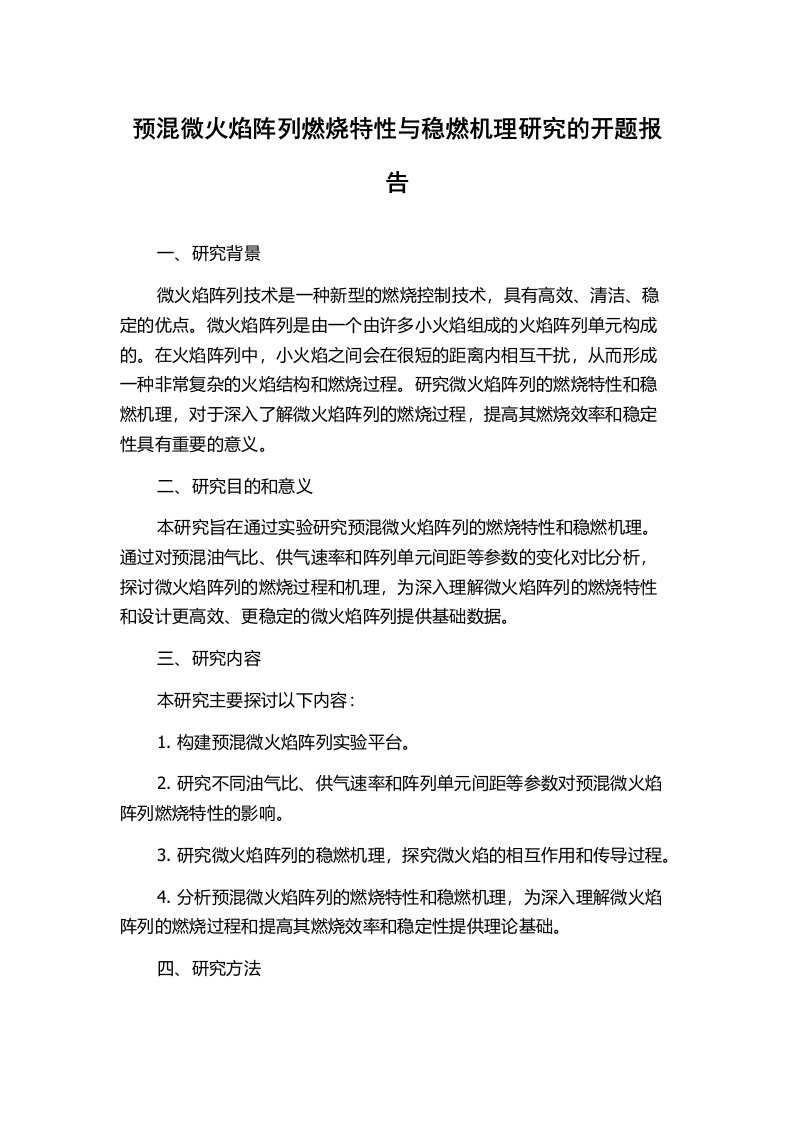 预混微火焰阵列燃烧特性与稳燃机理研究的开题报告

一、研究背景

微火焰阵列技术是一种新型的燃烧控制技术，具有高效、清洁、稳定的优点。微火焰阵列是由一个由许多小火焰组成的火焰阵列单元构成的。在火焰阵列中，小火焰之间会在很短的距离内相互干扰，从而形成一种非常复杂的火焰结构和燃烧过程。研究微火焰阵列的燃烧特性和稳燃机理，对于深入了解微火焰阵列的燃烧过程，提高其燃烧效率和稳定性具有重要的意义。

二、研究目的和意义

本研究旨在通过实验研究预混微火焰阵列的燃烧特性和稳燃机理。通过对预混油气比、供气速率和阵列单元间距等参数的变化对比分析，探讨微火焰阵列的燃烧过程和机理，为深入理解微火焰阵列的燃烧特性和设计更高效、更稳定的微火焰阵列提供基础数据。

三、研究内容

本研究主要探讨以下内容：

1. 构建预混微火焰阵列实验平台。

2. 研究不同油气比、供气速率和阵列单元间距等参数对预混微火焰阵列燃烧特性的影响。

3. 研究微火焰阵列的稳燃机理，探究微火焰的相互作用和传导过程。

4. 分析预混微火焰阵列的燃烧特性和稳燃机理，为深入理解微火焰阵列的燃烧过程和提高其燃烧效率和稳定性提供理论基础。

四、研究方法